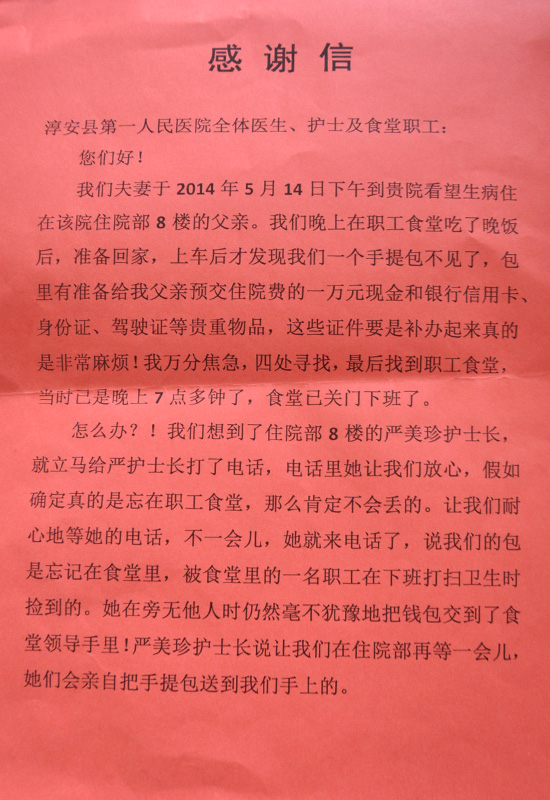 感谢信

淳安县第一人民医院全体医生、护士及食堂职工：

您们好！

我们夫妻于 2014 年 5 月 14 日下午到贵院看望生病住在该院住院部 8 楼的父亲。我们晚上在职工食堂吃了晚饭后，准备回家，上车后才发现我们一个手提包不见了，包里有准备给我父亲预交住院费的一万元现金和银行信用卡、身份证、驾驶证等贵重物品，这些证件要是补办起来真的是非常麻烦！我万分焦急，四处寻找，最后找到职工食堂，当时已是晚上 7 点多钟了，食堂已关门下班了。

怎么办？！我们想到了住院部 8 楼的严美珍护士长，就立马给严护士长打了电话，电话里她让我们放心，假如确定真的是忘在职工食堂，那么肯定不会丢的。让我们耐心地等她的电话，不一会儿，她就来电话了，说我们的包是忘记在食堂里，被食堂里的一名职工在下班打扫卫生时捡到的。她在旁无他人时仍然毫不犹豫地把钱包交到了食堂领导手里！严美珍护士长说让我们在住院部再等一会儿，她们会亲自把手提包送到我们手上的。